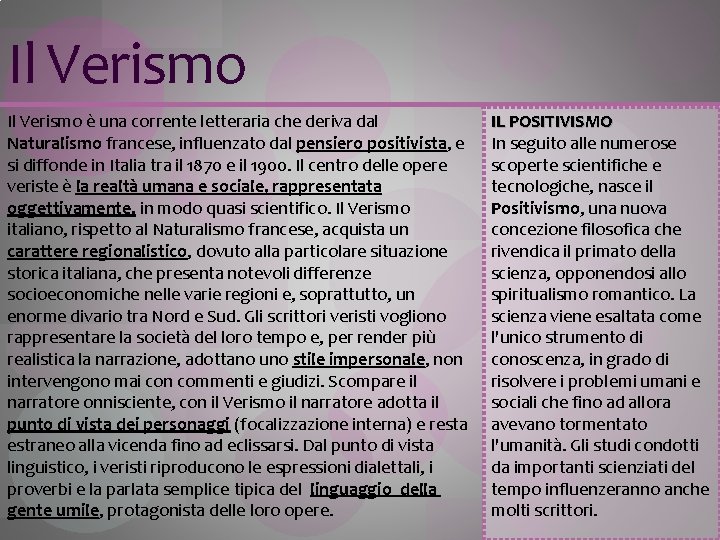 Il Verismo

Il Verismo è una corrente letteraria che deriva dal Naturalismo francese, influenzato dal pensiero positivista, e si diffonde in Italia tra il 1870 e il 1900. Il centro delle opere veriste è la realtà umana e sociale, rappresentata oggettivamente, in modo quasi scientifico. Il Verismo italiano, rispetto al Naturalismo francese, acquista un carattere regionalistico, dovuto alla particolare situazione storica italiana, che presenta notevoli differenze socioeconomiche nelle varie regioni e, soprattutto, un enorme divario tra Nord e Sud. Gli scrittori veristi vogliono rappresentare la società del loro tempo e, per render più realistica la narrazione, adottano uno stile impersonale, non intervengono mai con commenti e giudizi. Scompare il narratore onnisciente, con il Verismo il narratore adotta il punto di vista dei personaggi (focalizzazione interna) e resta estraneo alla vicenda fino ad eclissarsi. Dal punto di vista linguistico, i veristi riproducono le espressioni dialettali, i proverbi e la parlata semplice tipica del linguaggio della gente umile, protagonista delle loro opere.

IL POSITIVISMO
In seguito alle numerose scoperte scientifiche e tecnologiche, nasce il Positivismo, una nuova concezione filosofica che rivendica il primato della scienza, opponendosi allo spiritualismo romantico. La scienza viene esaltata come l'unico strumento di conoscenza, in grado di risolvere i problemi umani e sociali che fino ad allora avevano tormentato l'umanità. Gli studi condotti da importanti scienziati del tempo influenzeranno anche molti scrittori.